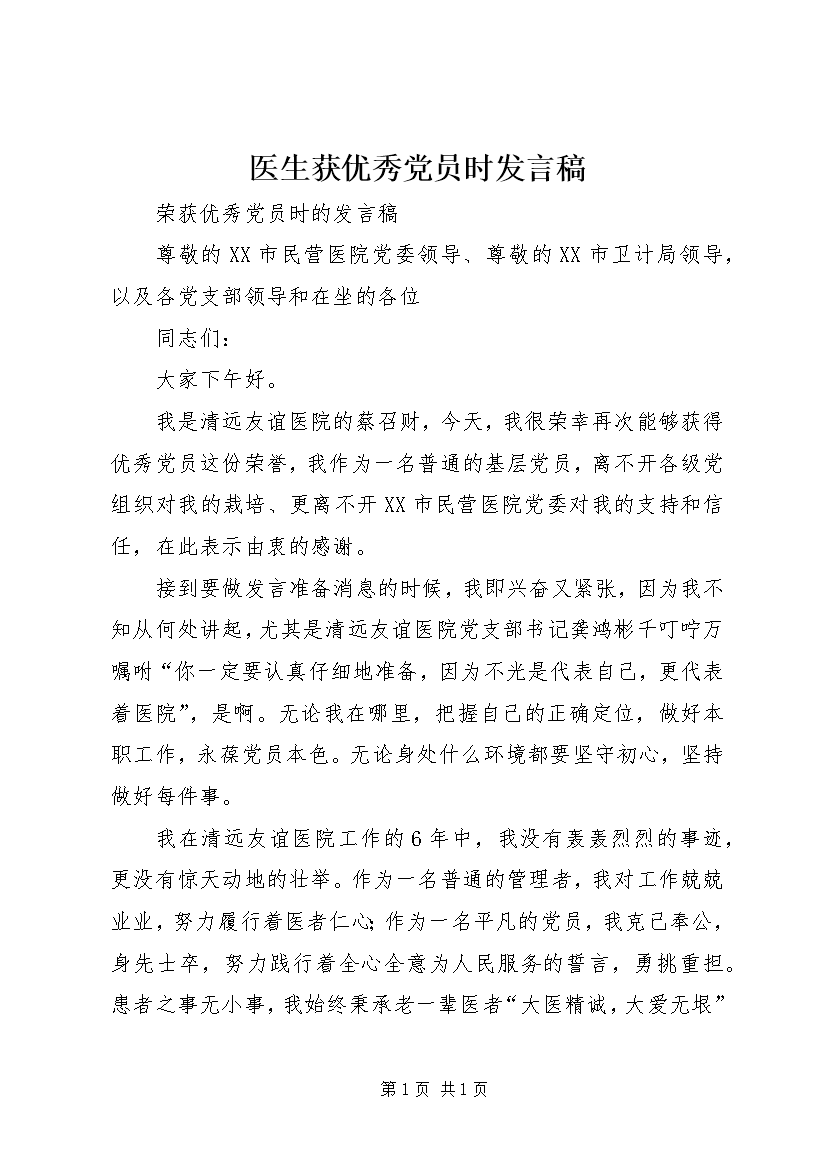 医生获优秀党员时发言稿

荣获优秀党员时的发言稿

尊敬的XX市民营医院党委领导、尊敬的XX市卫计局领导，以及各党支部领导和在坐的各位

同志们：

大家下午好。

我是清远友谊医院的蔡召财，今天，我很荣幸再次能够获得优秀党员这份荣誉，我作为一名普通的基层党员，离不开各级党组织对我的栽培、更离不开XX市民营医院党委对我的支持和信任，在此表示由衷的感谢。

接到要做发言准备消息的时候，我即兴奋又紧张，因为我不知从何处讲起，尤其是清远友谊医院党支部书记龚鸿彬千叮咛万嘱咐“你一定要认真仔细地准备，因为不光是代表自己，更代表着医院”，是啊。无论我在哪里，把握自己的正确定位，做好本职工作，永葆党员本色。无论身处什么环境都要坚守初心，坚持做好每件事。

我在清远友谊医院工作的6年中，我没有轰轰烈烈的事迹，更没有惊天动地的壮举。作为一名普通的管理者，我对工作兢兢业业，努力履行着医者仁心；作为一名平凡的党员，我克己奉公，身先士卒，努力践行着全心全意为人民服务的誓言，勇挑重担。患者之事无小事，我始终秉承老一辈医者“大医精诚，大爱无垠”

第1页 共1页